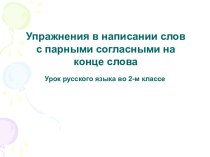 Упражнения в написании слов с парными согласными на конце слова

Урок русского языка во 2-м классе